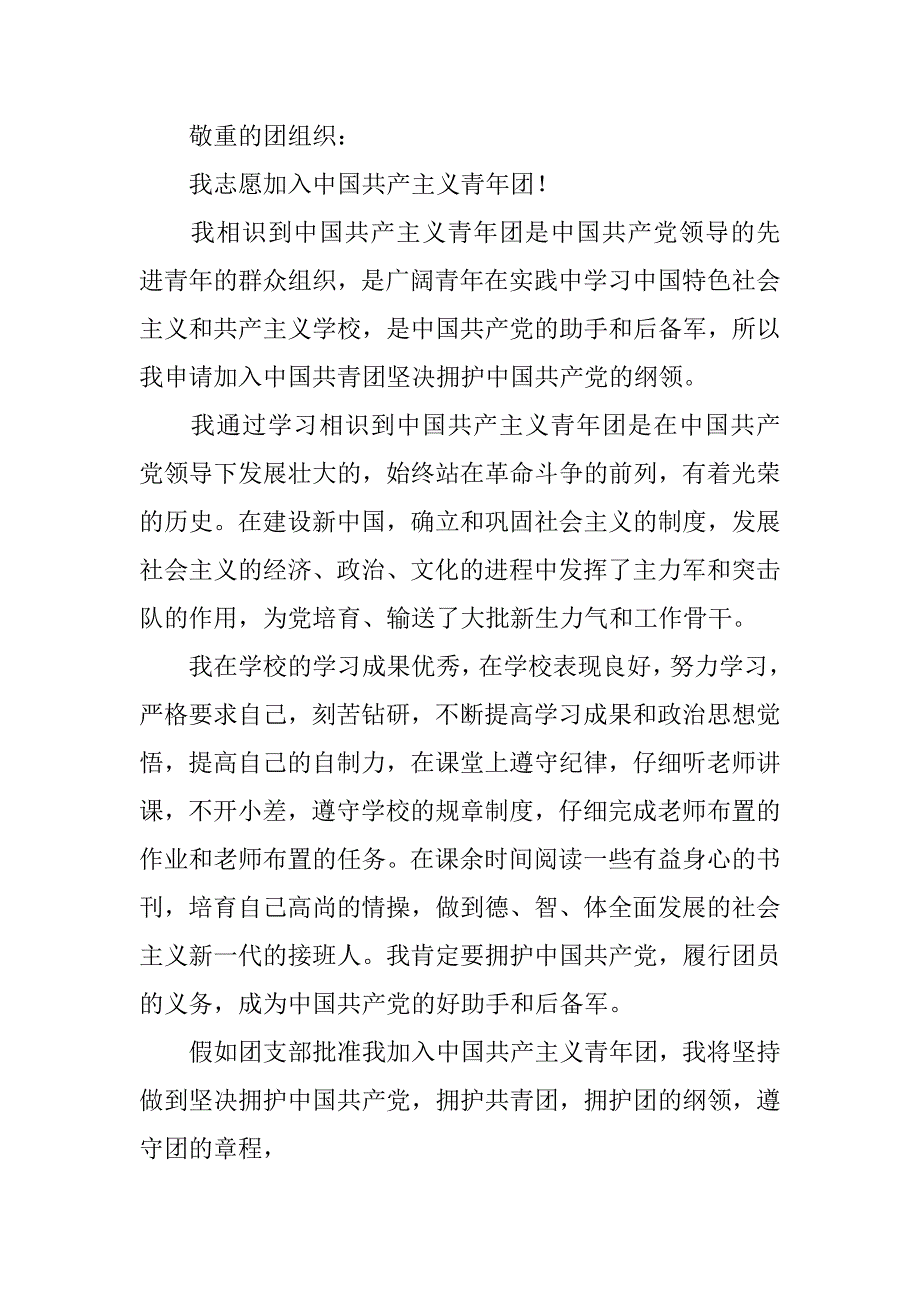 敬重的团组织：

我志愿加入中国共产主义青年团！

我相识到中国共产主义青年团是中国共产党领导的先进青年的群众组织，是广阔青年在实践中学习中国特色社会主义和共产主义学校，是中国共产党的助手和后备军，所以我申请加入中国共青团坚决拥护中国共产党的纲领。

我通过学习相识到中国共产主义青年团是在中国共产党领导下发展壮大的，始终站在革命斗争的前列，有着光荣的历史。在建设新中国，确立和巩固社会主义的制度，发展社会主义的经济、政治、文化的进程中发挥了主力军和突击队的作用，为党培育、输送了大批新生力气和工作骨干。

我在学校的学习成果优秀，在学校表现良好，努力学习，严格要求自己，刻苦钻研，不断提高学习成果和政治思想觉悟，提高自己的自制力，在课堂上遵守纪律，仔细听老师讲课，不开小差，遵守学校的规章制度，仔细完成老师布置的作业和老师布置的任务。在课余时间阅读一些有益身心的书刊，培育自己高尚的情操，做到德、智、体全面发展的社会主义新一代的接班人。我肯定要拥护中国共产党，履行团员的义务，成为中国共产党的好助手和后备军。

假如团支部批准我加入中国共产主义青年团，我将坚持做到坚决拥护中国共产党，拥护共青团，拥护团的纲领，遵守团的章程，